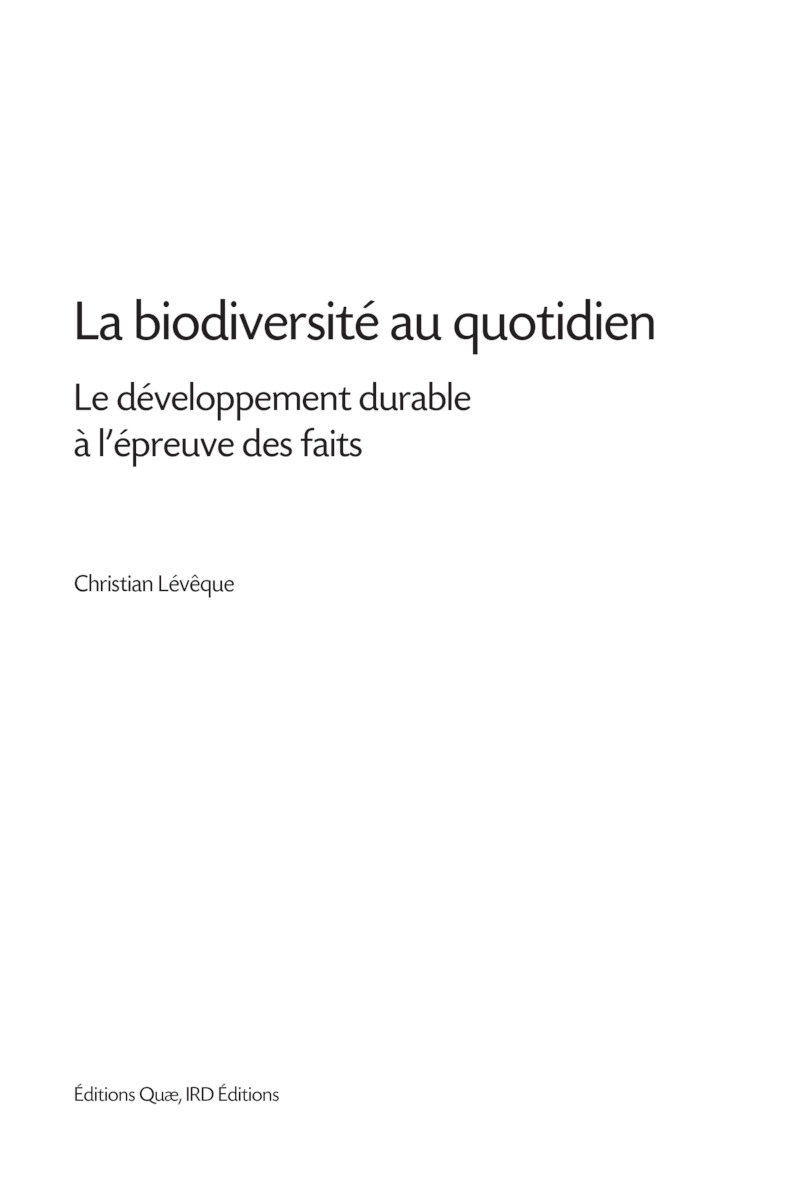 La biodiversité au quotidien

Le développement durable
à l'épreuve des faits

Christian Lévêque

Éditions Quæ, IRD Éditions